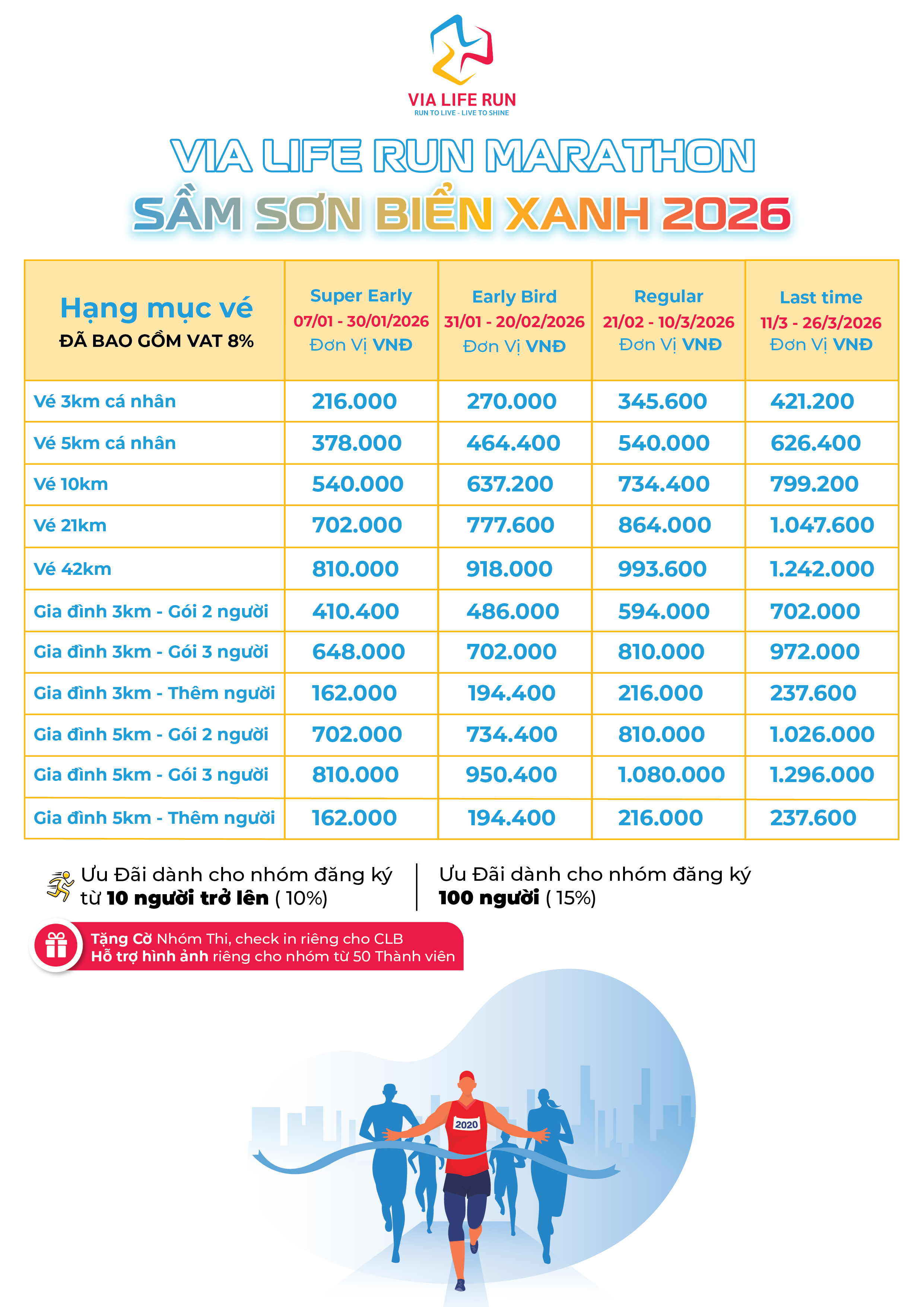 VIA LIFE RUN
RUN TO LIVE - LIVE TO SHINE

VIA LIFE RUN MARATHON
SẦM SƠN BIỂN XANH 2026

| Hạng mục vé ĐÃ BAO GỒM VAT 8% | Super Early 07/01 - 30/01/2026 Đơn Vị VNĐ | Early Bird 31/01 - 20/02/2026 Đơn Vị VNĐ | Regular 21/02 - 10/3/2026 Đơn Vị VNĐ | Last time 11/3 - 26/3/2026 Đơn Vị VNĐ |
|---|---|---|---|---|
| Vé 3km cá nhân | 216.000 | 270.000 | 345.600 | 421.200 |
| Vé 5km cá nhân | 378.000 | 464.400 | 540.000 | 626.400 |
| Vé 10km | 540.000 | 637.200 | 734.400 | 799.200 |
| Vé 21km | 702.000 | 777.600 | 864.000 | 1.047.600 |
| Vé 42km | 810.000 | 918.000 | 993.600 | 1.242.000 |
| Gia đình 3km - Gói 2 người | 410.400 | 486.000 | 594.000 | 702.000 |
| Gia đình 3km - Gói 3 người | 648.000 | 702.000 | 810.000 | 972.000 |
| Gia đình 3km - Thêm người | 162.000 | 194.400 | 216.000 | 237.600 |
| Gia đình 5km - Gói 2 người | 702.000 | 734.400 | 810.000 | 1.026.000 |
| Gia đình 5km - Gói 3 người | 810.000 | 950.400 | 1.080.000 | 1.296.000 |
| Gia đình 5km - Thêm người | 162.000 | 194.400 | 216.000 | 237.600 |

Ưu Đãi dành cho nhóm đăng ký từ 10 người trở lên ( 10%)

Ưu Đãi dành cho nhóm đăng ký 100 người ( 15%)

Tặng Cờ Nhóm Thi, check in riêng cho CLB
Hỗ trợ hình ảnh riêng cho nhóm từ 50 Thành viên

2020